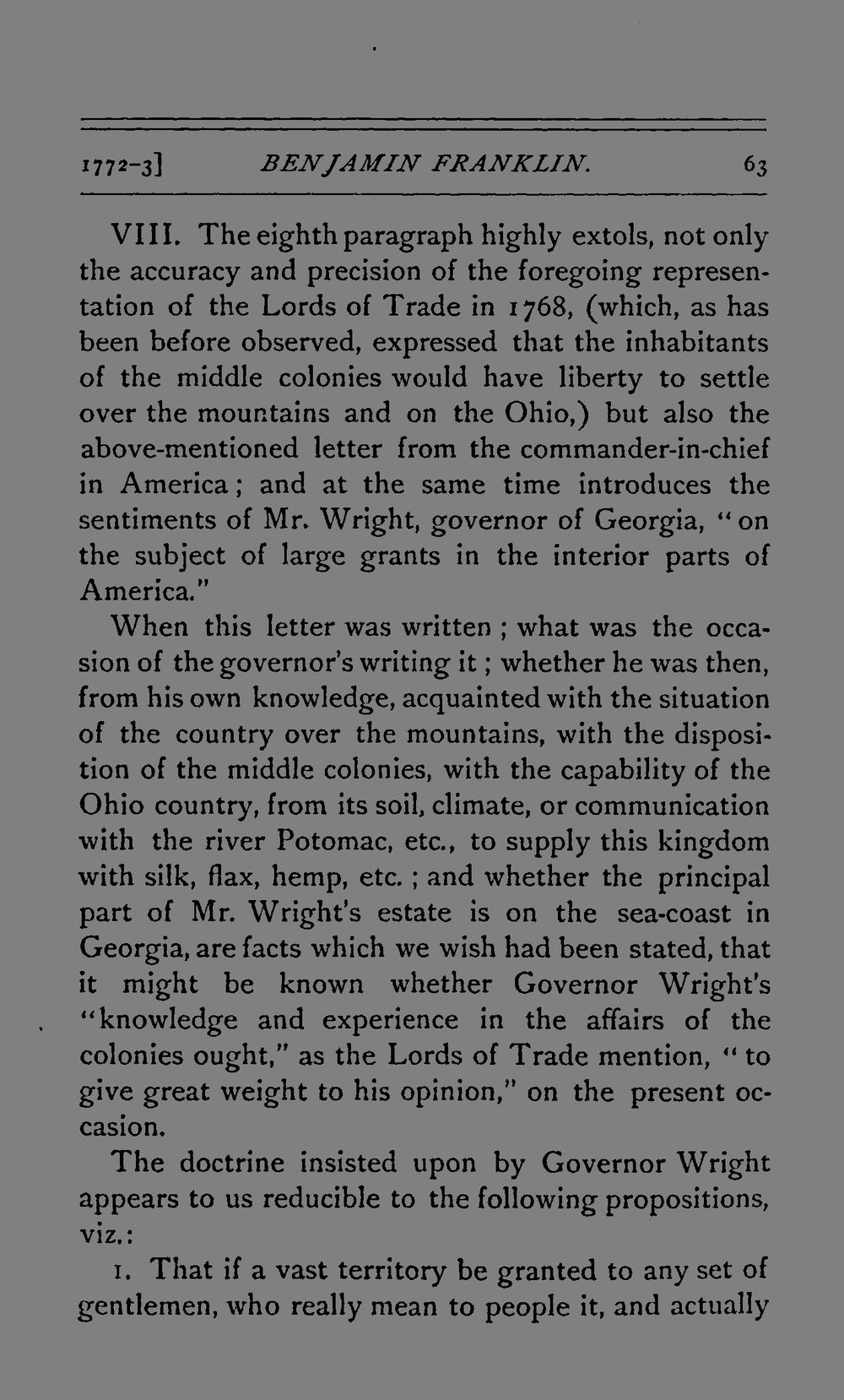 1772-3] BENJAMIN FRANKLIN. 63

VIII. The eighth paragraph highly extols, not only the accuracy and precision of the foregoing representation of the Lords of Trade in 1768, (which, as has been before observed, expressed that the inhabitants of the middle colonies would have liberty to settle over the mountains and on the Ohio,) but also the above-mentioned letter from the commander-in-chief in America; and at the same time introduces the sentiments of Mr. Wright, governor of Georgia, "on the subject of large grants in the interior parts of America."

When this letter was written; what was the occasion of the governor's writing it; whether he was then, from his own knowledge, acquainted with the situation of the country over the mountains, with the disposition of the middle colonies, with the capability of the Ohio country, from its soil, climate, or communication with the river Potomac, etc., to supply this kingdom with silk, flax, hemp, etc.; and whether the principal part of Mr. Wright's estate is on the sea-coast in Georgia, are facts which we wish had been stated, that it might be known whether Governor Wright's "knowledge and experience in the affairs of the colonies ought," as the Lords of Trade mention, "to give great weight to his opinion," on the present occasion.

The doctrine insisted upon by Governor Wright appears to us reducible to the following propositions, viz.:

1. That if a vast territory be granted to any set of gentlemen, who really mean to people it, and actually